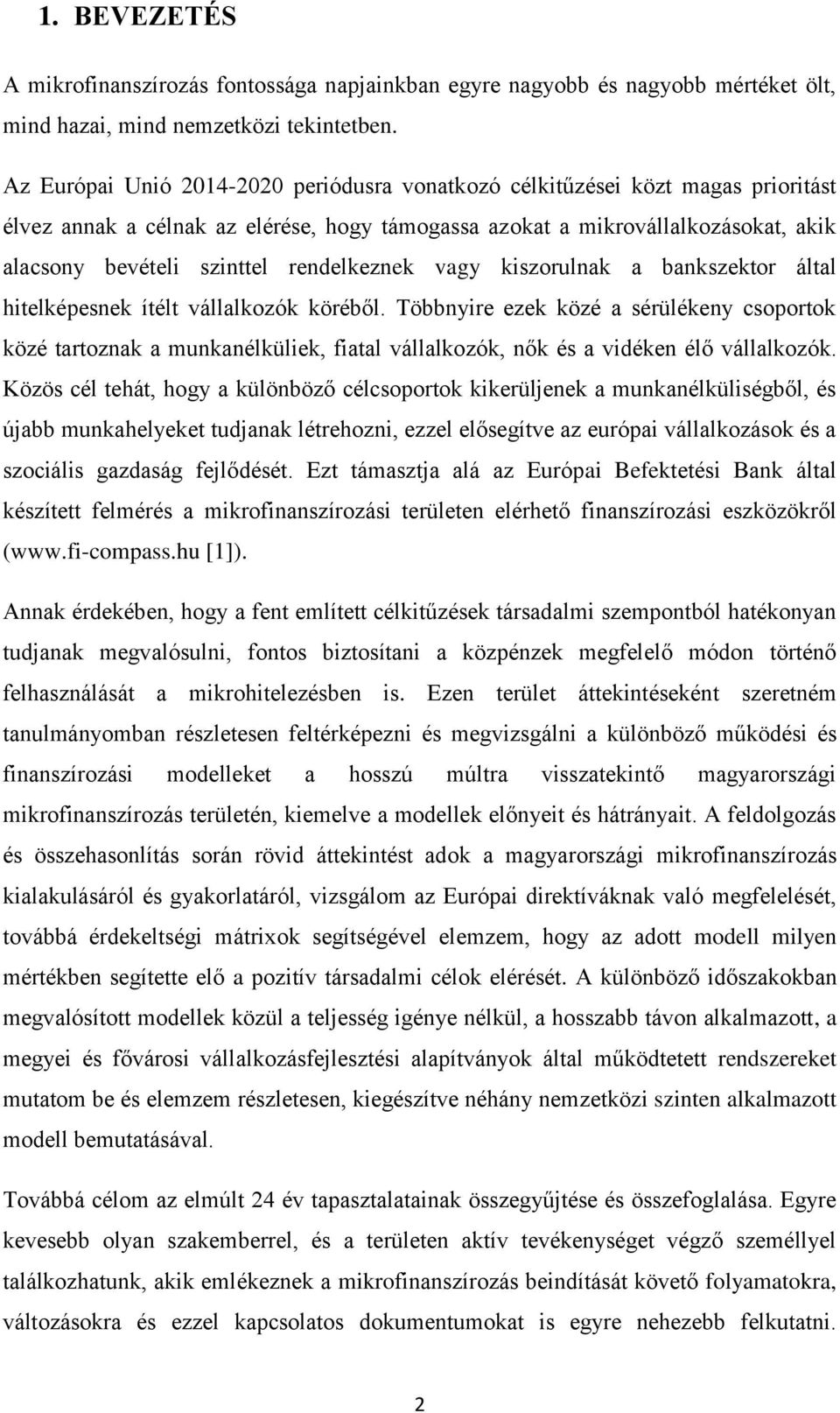 1. BEVEZETÉS

A mikrofinanszírozás fontossága napjainkban egyre nagyobb és nagyobb mértéket ölt, mind hazai, mind nemzetközi tekintetben.

Az Európai Unió 2014-2020 periódusra vonatkozó célkitűzései közt magas prioritást élvez annak a célnak az elérése, hogy támogassa azokat a mikrovállalkozásokat, akik alacsony bevételi szinttel rendelkeznek vagy kiszorulnak a bankszektor által hitelképesnek ítélt vállalkozók köréből. Többnyire ezek közé a sérülékeny csoportok közé tartoznak a munkanélküliek, fiatal vállalkozók, nők és a vidéken élő vállalkozók. Közös cél tehát, hogy a különböző célcsoportok kikerüljenek a munkanélküliségből, és újabb munkahelyeket tudjanak létrehozni, ezzel elősegítve az európai vállalkozások és a szociális gazdaság fejlődését. Ezt támasztja alá az Európai Befektetési Bank által készített felmérés a mikrofinanszírozási területen elérhető finanszírozási eszközökről (www.fi-compass.hu [1]).

Annak érdekében, hogy a fent említett célkitűzések társadalmi szempontból hatékonyan tudjanak megvalósulni, fontos biztosítani a közpénzek megfelelő módon történő felhasználását a mikrohitelezésben is. Ezen terület áttekintéseként szeretném tanulmányomban részletesen feltérképezni és megvizsgálni a különböző működési és finanszírozási modelleket a hosszú múltra visszatekintő magyarországi mikrofinanszírozás területén, kiemelve a modellek előnyeit és hátrányait. A feldolgozás és összehasonlítás során rövid áttekintést adok a magyarországi mikrofinanszírozás kialakulásáról és gyakorlatáról, vizsgálom az Európai direktíváknak való megfelelését, továbbá érdekeltségi mátrixok segítségével elemzem, hogy az adott modell milyen mértékben segítette elő a pozitív társadalmi célok elérését. A különböző időszakokban megvalósított modellek közül a teljesség igénye nélkül, a hosszabb távon alkalmazott, a megyei és fővárosi vállalkozásfejlesztési alapítványok által működtetett rendszereket mutatom be és elemzem részletesen, kiegészítve néhány nemzetközi szinten alkalmazott modell bemutatásával.

Továbbá célom az elmúlt 24 év tapasztalatainak összegyűjtése és összefoglalása. Egyre kevesebb olyan szakemberrel, és a területen aktív tevékenységet végző személlyel találkozhatunk, akik emlékeznek a mikrofinanszírozás beindítását követő folyamatokra, változásokra és ezzel kapcsolatos dokumentumokat is egyre nehezebb felkutatni.

2